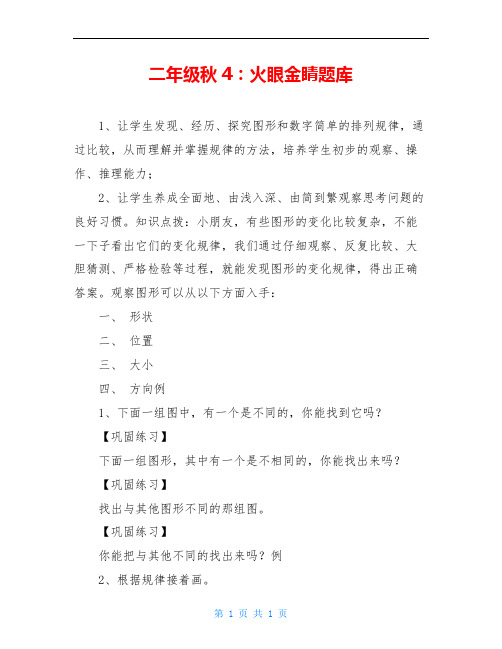 二年级秋 4：火眼金睛题库

1、让学生发现、经历、探究图形和数字简单的排列规律，通过比较，从而理解并掌握规律的方法，培养学生初步的观察、操作、推理能力；

2、让学生养成全面地、由浅入深、由简到繁观察思考问题的良好习惯。知识点拨：小朋友，有些图形的变化比较复杂，不能一下子看出它们的变化规律，我们通过仔细观察、反复比较、大胆猜测、严格检验等过程，就能发现图形的变化规律，得出正确答案。观察图形可以从以下方面入手：

一、 形状

二、 位置

三、 大小

四、 方向例

1、下面一组图中，有一个是不同的，你能找到它吗？

【巩固练习】

下面一组图形，其中有一个是不相同的，你能找出来吗？

【巩固练习】

找出与其他图形不同的那组图。

【巩固练习】

你能把与其他不同的找出来吗？例

2、根据规律接着画。

第 1 页 共 1 页